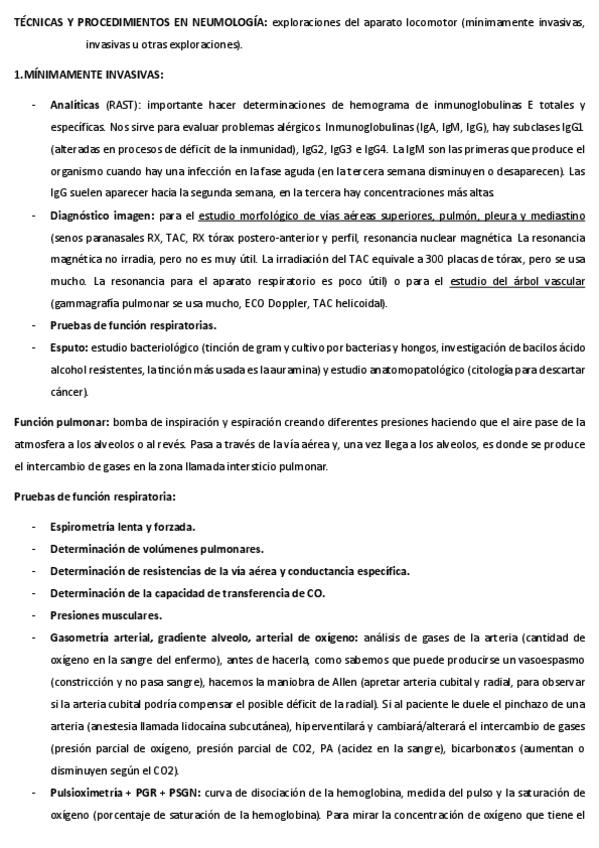 TÉCNICAS Y PROCEDIMIENTOS EN NEUMOLOGÍA: exploraciones del aparato locomotor (mínimamente invasivas, invasivas u otras exploraciones).

1.MÍNIMAMENTE INVASIVAS:

- Analíticas (RAST): importante hacer determinaciones de hemograma de inmunoglobulinas E totales y específicas. Nos sirve para evaluar problemas alérgicos. Inmunoglobulinas (IgA, IgM, IgG), hay subclases IgG1 (alteradas en procesos de déficit de la inmunidad), IgG2, IgG3 e IgG4. La IgM son las primeras que produce el organismo cuando hay una infección en la fase aguda (en la tercera semana disminuyen o desaparecen). Las IgG suelen aparecer hacia la segunda semana, en la tercera hay concentraciones más altas.
- Diagnóstico imagen: para el estudio morfológico de vías aéreas superiores, pulmón, pleura y mediastino (senos paranasales RX, TAC, RX tórax postero-anterior y perfil, resonancia nuclear magnética. La resonancia magnética no irradia, pero no es muy útil. La irradiación del TAC equivale a 300 placas de tórax, pero se usa mucho. La resonancia para el aparato respiratorio es poco útil) o para el estudio del árbol vascular (gammagrafía pulmonar se usa mucho, ECO Doppler, TAC helicoidal).
- Pruebas de función respiratorias.
- Esputo: estudio bacteriológico (tinción de gram y cultivo por bacterias y hongos, investigación de bacilos ácido alcohol resistentes, la tinción más usada es la auramina) y estudio anatomopatológico (citología para descartar cáncer).

Función pulmonar: bomba de inspiración y espiración creando diferentes presiones haciendo que el aire pase de la atmosfera a los alveolos o al revés. Pasa a través de la vía aérea y, una vez llega a los alveolos, es donde se produce el intercambio de gases en la zona llamada intersticio pulmonar.

Pruebas de función respiratoria:

- Espirometría lenta y forzada.
- Determinación de volúmenes pulmonares.
- Determinación de resistencias de la vía aérea y conductancia específica.
- Determinación de la capacidad de transferencia de CO.
- Presiones musculares.
- Gasometría arterial, gradiente alveolo, arterial de oxígeno: análisis de gases de la arteria (cantidad de oxígeno en la sangre del enfermo), antes de hacerla, como sabemos que puede producirse un vasoespasmo (constricción y no pasa sangre), hacemos la maniobra de Allen (apretar arteria cubital y radial, para observar si la arteria cubital podría compensar el posible déficit de la radial). Si al paciente le duele el pinchazo de una arteria (anestesia llamada lidocaína subcutánea), hiperventilará y cambiará/alterará el intercambio de gases (presión parcial de oxígeno, presión parcial de CO2, PA (acidez en la sangre), bicarbonatos (aumentan o disminuyen según el CO2).
- Pulsioximetría + PGR + PSGN: curva de disociación de la hemoglobina, medida del pulso y la saturación de oxígeno (porcentaje de saturación de la hemoglobina). Para mirar la concentración de oxígeno que tiene el